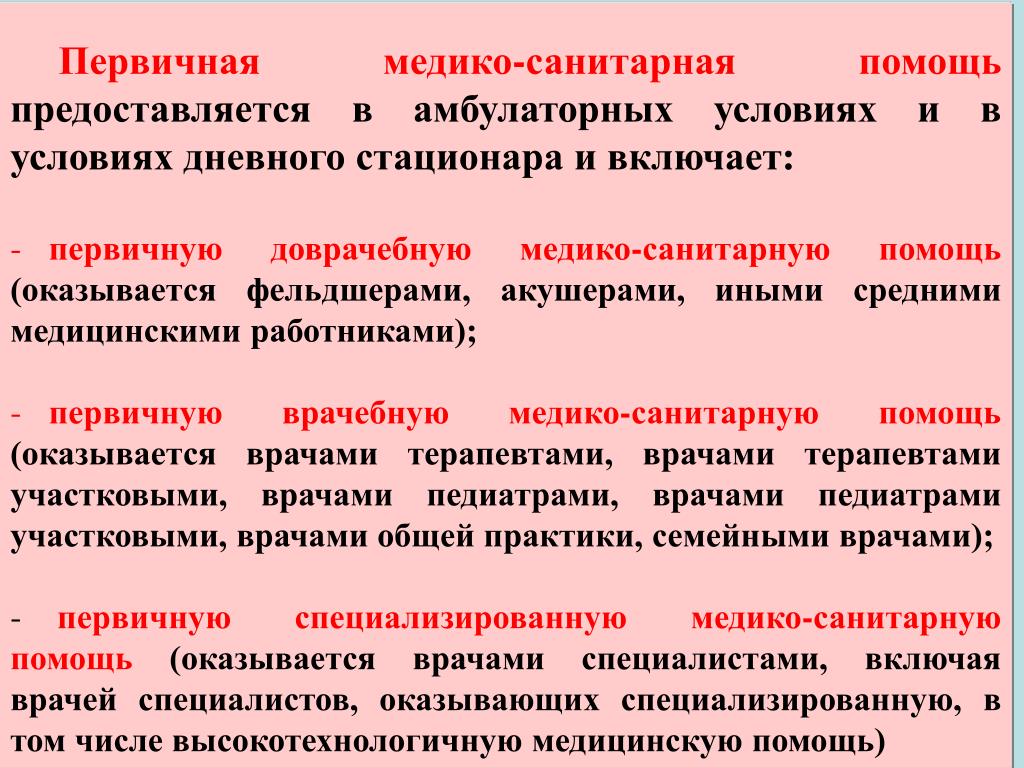 Первичная медико-санитарная помощь предоставляется в амбулаторных условиях и в условиях дневного стационара и включает:

- первичную доврачебную медико-санитарную помощь (оказывается фельдшерами, акушерами, иными средними медицинскими работниками);

- первичную врачебную медико-санитарную помощь (оказывается врачами терапевтами, врачами терапевтами участковыми, врачами педиатрами, врачами педиатрами участковыми, врачами общей практики, семейными врачами);

- первичную специализированную медико-санитарную помощь (оказывается врачами специалистами, включая врачей специалистов, оказывающих специализированную, в том числе высокотехнологичную медицинскую помощь)